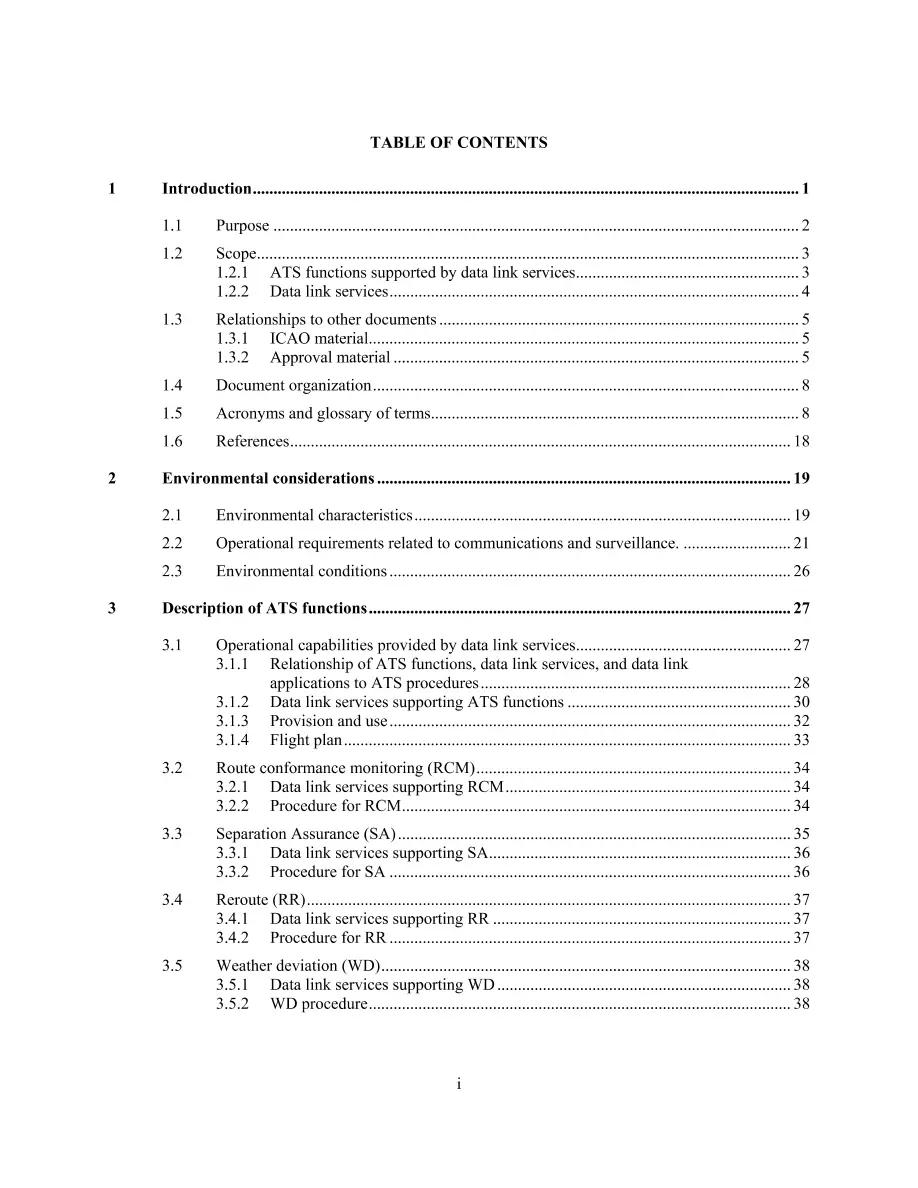 TABLE OF CONTENTS

1 Introduction 1

1.1 Purpose 2

1.2 Scope 3
1.2.1 ATS functions supported by data link services 3
1.2.2 Data link services 4

1.3 Relationships to other documents 5
1.3.1 ICAO material 5
1.3.2 Approval material 5

1.4 Document organization 8

1.5 Acronyms and glossary of terms 8

1.6 References 18

2 Environmental considerations 19

2.1 Environmental characteristics 19

2.2 Operational requirements related to communications and surveillance. 21

2.3 Environmental conditions 26

3 Description of ATS functions 27

3.1 Operational capabilities provided by data link services 27
3.1.1 Relationship of ATS functions, data link services, and data link applications to ATS procedures 28
3.1.2 Data link services supporting ATS functions 30
3.1.3 Provision and use 32
3.1.4 Flight plan 33

3.2 Route conformance monitoring (RCM) 34
3.2.1 Data link services supporting RCM 34
3.2.2 Procedure for RCM 34

3.3 Separation Assurance (SA) 35
3.3.1 Data link services supporting SA 36
3.3.2 Procedure for SA 36

3.4 Reroute (RR) 37
3.4.1 Data link services supporting RR 37
3.4.2 Procedure for RR 37

3.5 Weather deviation (WD) 38
3.5.1 Data link services supporting WD 38
3.5.2 WD procedure 38

i